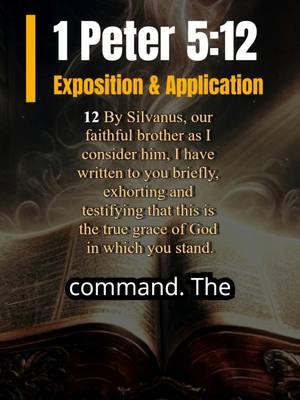 1 Peter 5:12

Exposition & Application

12 By Silvanus, our faithful brother as I consider him, I have written to you briefly, exhorting and testifying that this is the true grace of God in which you stand.

command. The